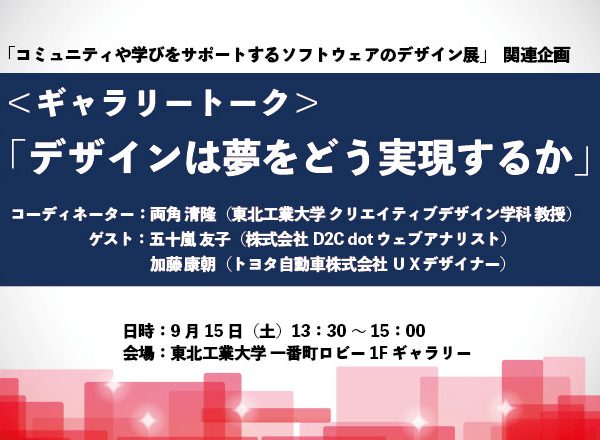 「コミュニティや学びをサポートするソフトウェアのデザイン展」 関連企画

＜ギャラリートーク＞

「デザインは夢をどう実現するか」

コーディネーター：両角 清隆（東北工業大学 クリエイティブデザイン学科 教授）
ゲスト：五十嵐 友子（株式会社 D2C dot ウェブアナリスト）
加藤康朝（トヨタ自動車株式会社 U X デザイナー）

日時：9 月 15 日（土）13：30 ～ 15：00
会場：東北工業大学 一番町ロビー 1F ギャラリー